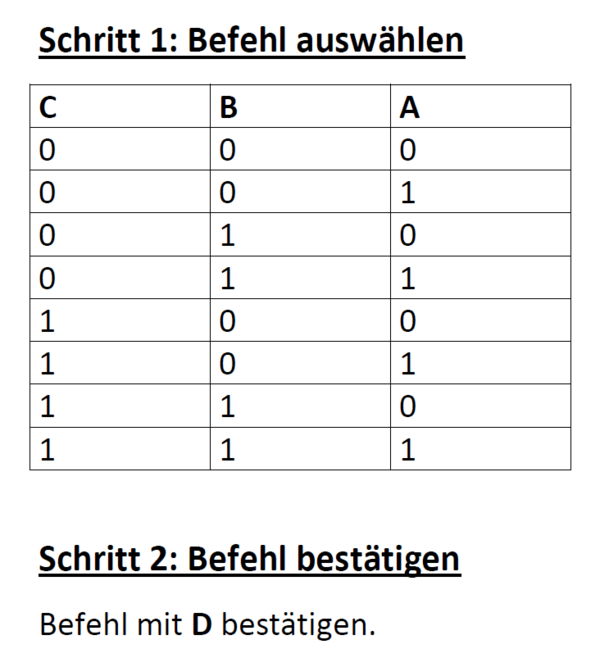 Schritt 1: Befehl auswählen

| C | B | A |
|---|---|---|
| 0 | 0 | 0 |
| 0 | 0 | 1 |
| 0 | 1 | 0 |
| 0 | 1 | 1 |
| 1 | 0 | 0 |
| 1 | 0 | 1 |
| 1 | 1 | 0 |
| 1 | 1 | 1 |

Schritt 2: Befehl bestätigen

Befehl mit D bestätigen.